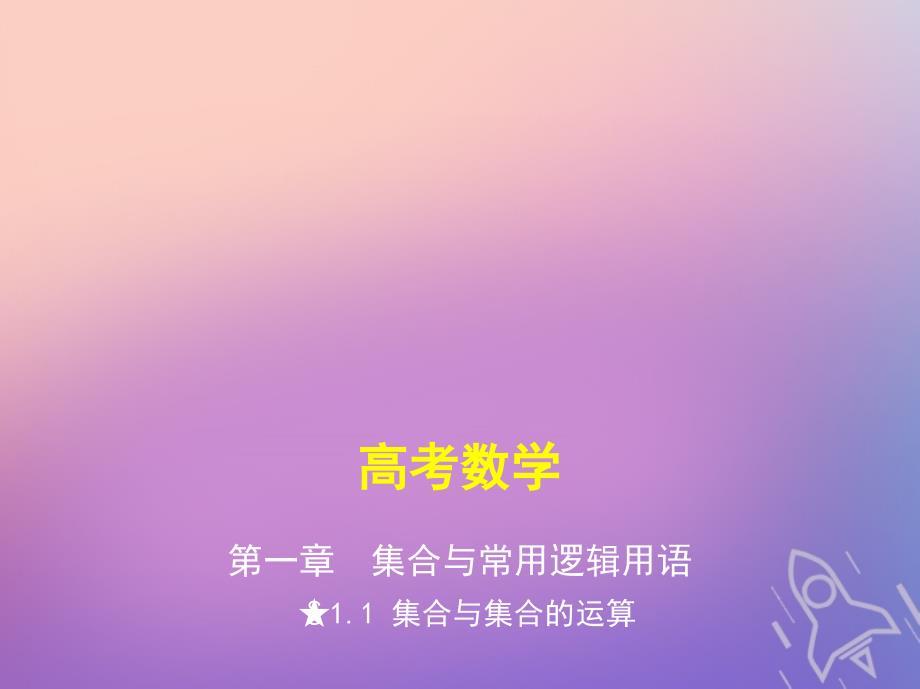 高考数学

第一章　集合与常用逻辑用语

★1.1 集合与集合的运算